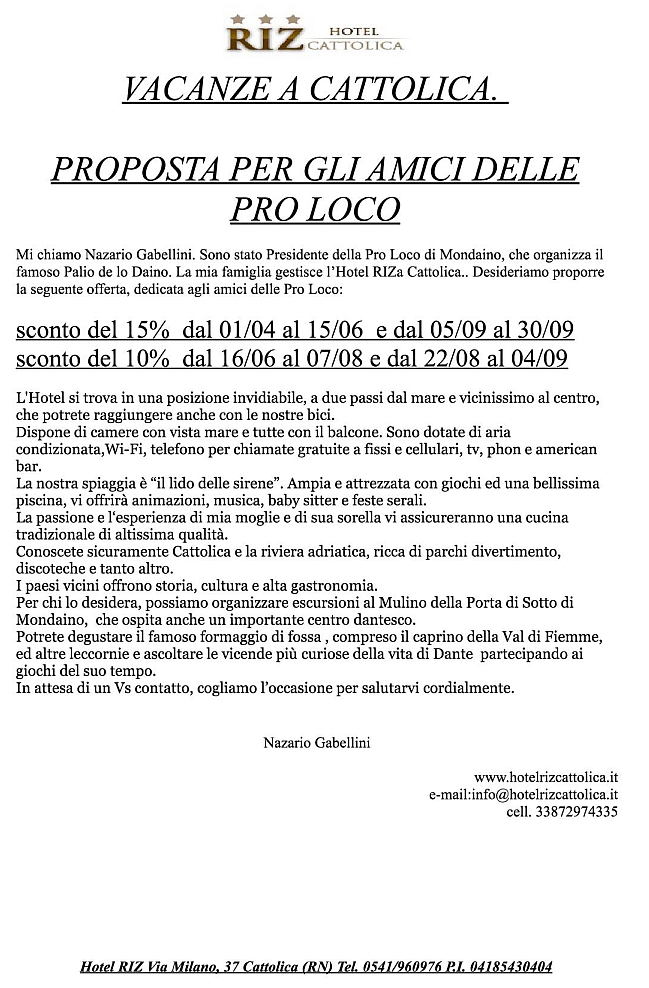 RIZ HOTEL CATTOLICA

VACANZE A CATTOLICA.

PROPOSTA PER GLI AMICI DELLE PRO LOCO

Mi chiamo Nazario Gabellini. Sono stato Presidente della Pro Loco di Mondaino, che organizza il famoso Palio de lo Daino. La mia famiglia gestisce l'Hotel RIZa Cattolica.. Desideriamo proporre la seguente offerta, dedicata agli amici delle Pro Loco:

sconto del 15% dal 01/04 al 15/06 e dal 05/09 al 30/09
sconto del 10% dal 16/06 al 07/08 e dal 22/08 al 04/09

L'Hotel si trova in una posizione invidiabile, a due passi dal mare e vicinissimo al centro, che potrete raggiungere anche con le nostre bici.
Dispone di camere con vista mare e tutte con il balcone. Sono dotate di aria condizionata,Wi-Fi, telefono per chiamate gratuite a fissi e cellulari, tv, phon e american bar.
La nostra spiaggia è "il lido delle sirene". Ampia e attrezzata con giochi ed una bellissima piscina, vi offrirà animazioni, musica, baby sitter e feste serali.
La passione e l'esperienza di mia moglie e di sua sorella vi assicureranno una cucina tradizionale di altissima qualità.
Conoscete sicuramente Cattolica e la riviera adriatica, ricca di parchi divertimento, discoteche e tanto altro.
I paesi vicini offrono storia, cultura e alta gastronomia.
Per chi lo desidera, possiamo organizzare escursioni al Mulino della Porta di Sotto di Mondaino, che ospita anche un importante centro dantesco.
Potrete degustare il famoso formaggio di fossa , compreso il caprino della Val di Fiemme, ed altre leccornie e ascoltare le vicende più curiose della vita di Dante partecipando ai giochi del suo tempo.
In attesa di un Vs contatto, cogliamo l'occasione per salutarvi cordialmente.

Nazario Gabellini

www.hotelrizcattolica.it
e-mail:info@hotelrizcattolica.it
cell. 33872974335

Hotel RIZ Via Milano, 37 Cattolica (RN) Tel. 0541/960976 P.I. 04185430404